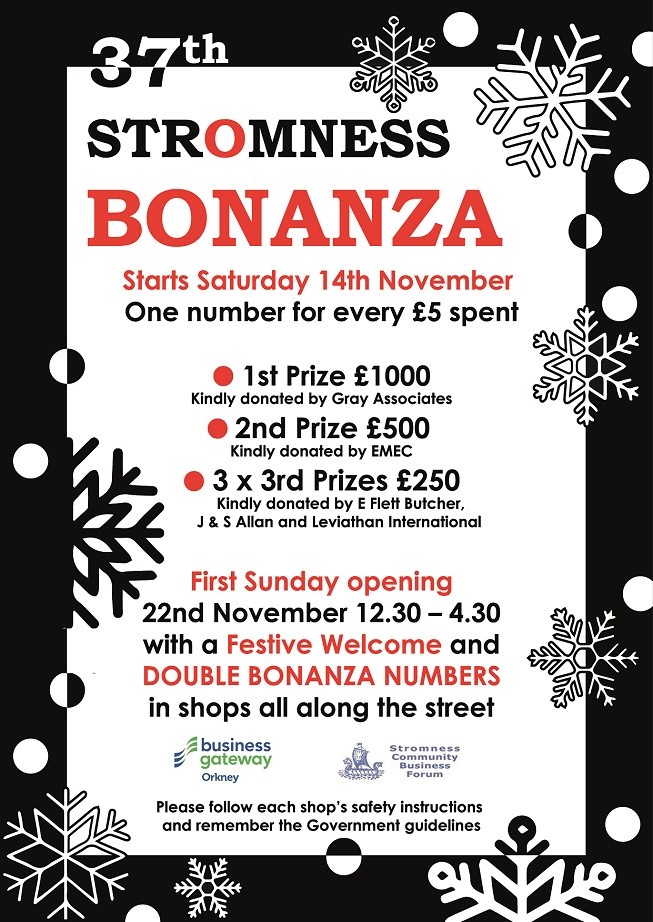 37th

STROMNESS

BONANZA

Starts Saturday 14th November

One number for every £5 spent

• 1st Prize £1000
Kindly donated by Gray Associates

• 2nd Prize £500
Kindly donated by EMEC

• 3 x 3rd Prizes £250
Kindly donated by E Flett Butcher, J & S Allan and Leviathan International

First Sunday opening
22nd November 12.30 – 4.30
with a Festive Welcome and
DOUBLE BONANZA NUMBERS
in shops all along the street

business gateway
Orkney

Stromness Community Business Forum

Please follow each shop's safety instructions and remember the Government guidelines